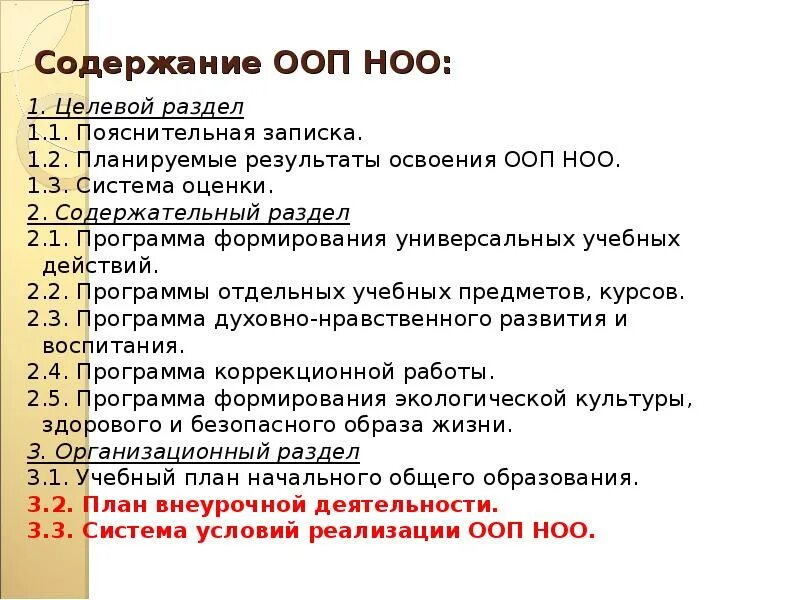 Содержание ООП НОО:

1. Целевой раздел
1.1. Пояснительная записка.
1.2. Планируемые результаты освоения ООП НОО.
1.3. Система оценки.
2. Содержательный раздел
2.1. Программа формирования универсальных учебных действий.
2.2. Программы отдельных учебных предметов, курсов.
2.3. Программа духовно-нравственного развития и воспитания.
2.4. Программа коррекционной работы.
2.5. Программа формирования экологической культуры, здорового и безопасного образа жизни.
3. Организационный раздел
3.1. Учебный план начального общего образования.
3.2. План внеурочной деятельности.
3.3. Система условий реализации ООП НОО.